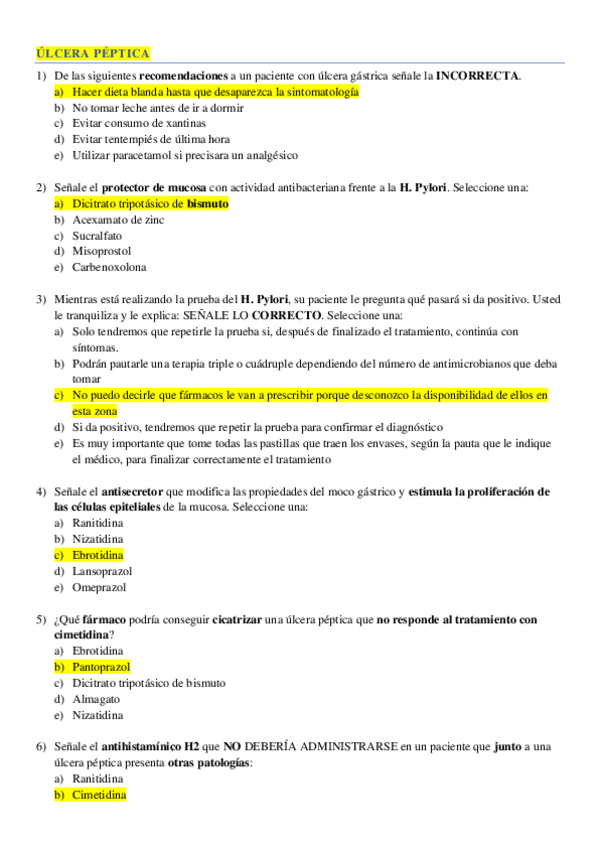 ÚLCERA PÉPTICA

1) De las siguientes recomendaciones a un paciente con úlcera gástrica señale la INCORRECTA.
a) Hacer dieta blanda hasta que desaparezca la sintomatología
b) No tomar leche antes de ir a dormir
c) Evitar consumo de xantinas
d) Evitar tentempiés de última hora
e) Utilizar paracetamol si precisara un analgésico

2) Señale el protector de mucosa con actividad antibacteriana frente a la H. Pylori. Seleccione una:
a) Dicitrato tripotásico de bismuto
b) Acexamato de zinc
c) Sucralfato
d) Misoprostol
e) Carbenoxolona

3) Mientras está realizando la prueba del H. Pylori, su paciente le pregunta qué pasará si da positivo. Usted le tranquiliza y le explica: SEÑALE LO CORRECTO. Seleccione una:
a) Solo tendremos que repetirle la prueba si, después de finalizado el tratamiento, continúa con síntomas.
b) Podrán pautarle una terapia triple o cuádruple dependiendo del número de antimicrobianos que deba tomar
c) No puedo decirle que fármacos le van a prescribir porque desconozco la disponibilidad de ellos en esta zona
d) Si da positivo, tendremos que repetir la prueba para confirmar el diagnóstico
e) Es muy importante que tome todas las pastillas que traen los envases, según la pauta que le indique el médico, para finalizar correctamente el tratamiento

4) Señale el antisecretor que modifica las propiedades del moco gástrico y estimula la proliferación de las células epiteliales de la mucosa. Seleccione una:
a) Ranitidina
b) Nizatidina
c) Ebrotidina
d) Lansoprazol
e) Omeprazol

5) ¿Qué fármaco podría conseguir cicatrizar una úlcera péptica que no responde al tratamiento con cimetidina?
a) Ebrotidina
b) Pantoprazol
c) Dicitrato tripotásico de bismuto
d) Almagato
e) Nizatidina

6) Señale el antihistamínico H2 que NO DEBERÍA ADMINISTRARSE en un paciente que junto a una úlcera péptica presenta otras patologías:
a) Ranitidina
b) Cimetidina